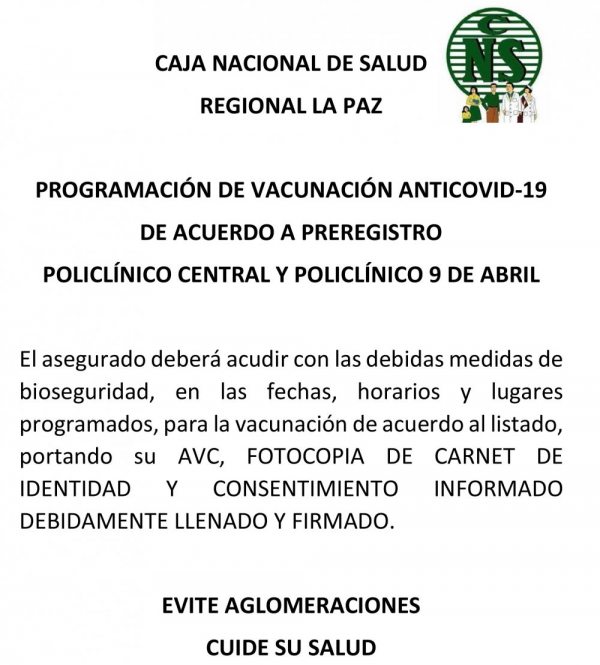 CAJA NACIONAL DE SALUD
REGIONAL LA PAZ

CNS

PROGRAMACIÓN DE VACUNACIÓN ANTICOVID-19
DE ACUERDO A PREREGISTRO
POLICLÍNICO CENTRAL Y POLICLÍNICO 9 DE ABRIL

El asegurado deberá acudir con las debidas medidas de bioseguridad, en las fechas, horarios y lugares programados, para la vacunación de acuerdo al listado, portando su AVC, FOTOCOPIA DE CARNET DE IDENTIDAD Y CONSENTIMIENTO INFORMADO DEBIDAMENTE LLENADO Y FIRMADO.

EVITE AGLOMERACIONES
CUIDE SU SALUD